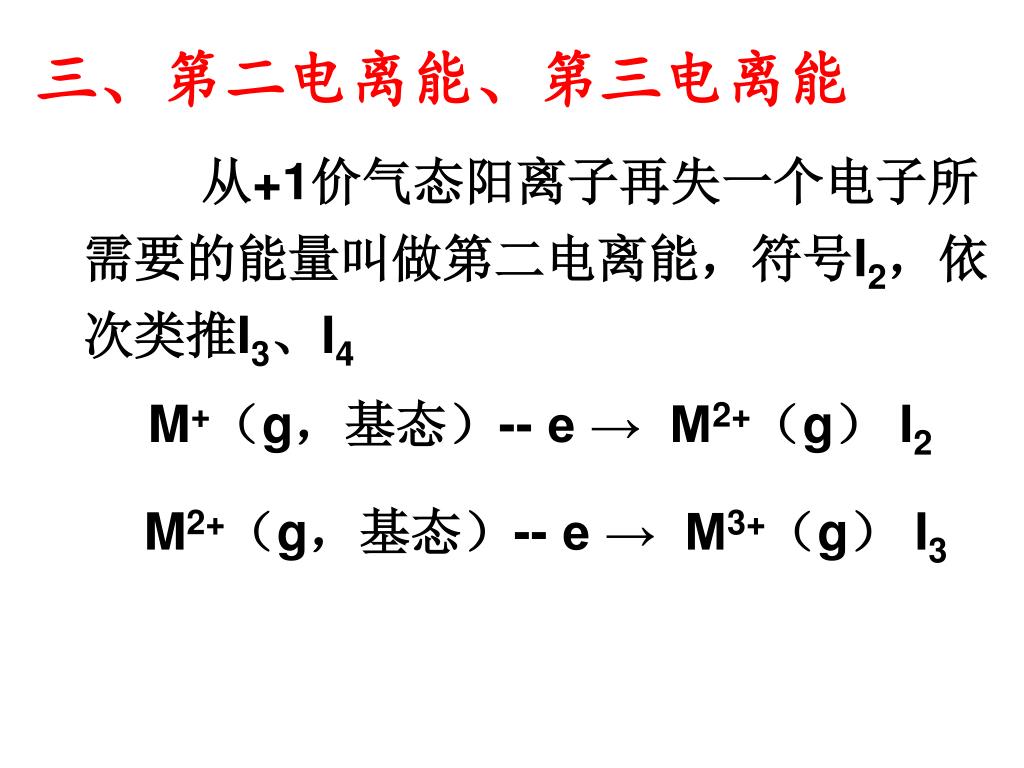 三、第二电离能、第三电离能

从+1价气态阳离子再失一个电子所需要的能量叫做第二电离能，符号$I_2$，依次类推$I_3$、$I_4$

$M^+$（g，基态）-- e → $M^{2+}$（g） $I_2$

$M^{2+}$（g，基态）-- e → $M^{3+}$（g） $I_3$